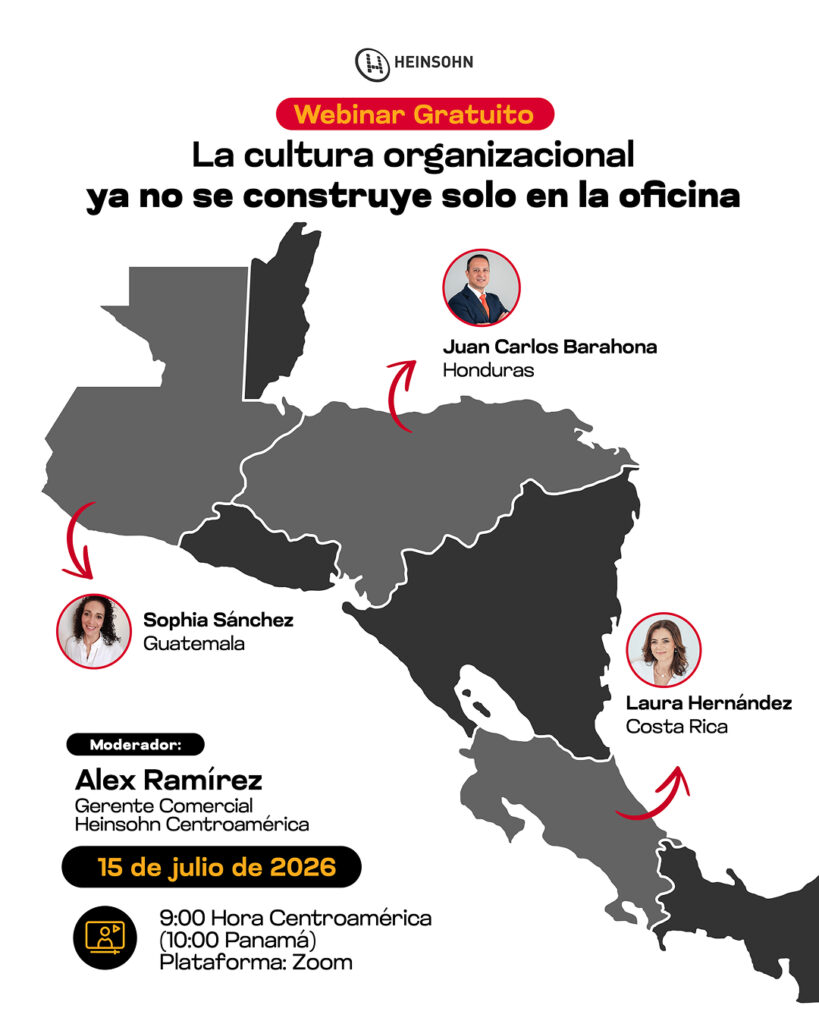 HEINSOHN

Webinar Gratuito

La cultura organizacional
ya no se construye solo en la oficina

Juan Carlos Barahona
Honduras

Sophia Sánchez
Guatemala

Laura Hernández
Costa Rica

Moderador:

Alex Ramírez
Gerente Comercial
Heinsohn Centroamérica

15 de julio de 2026

9:00 Hora Centroamérica
(10:00 Panamá)
Plataforma: Zoom